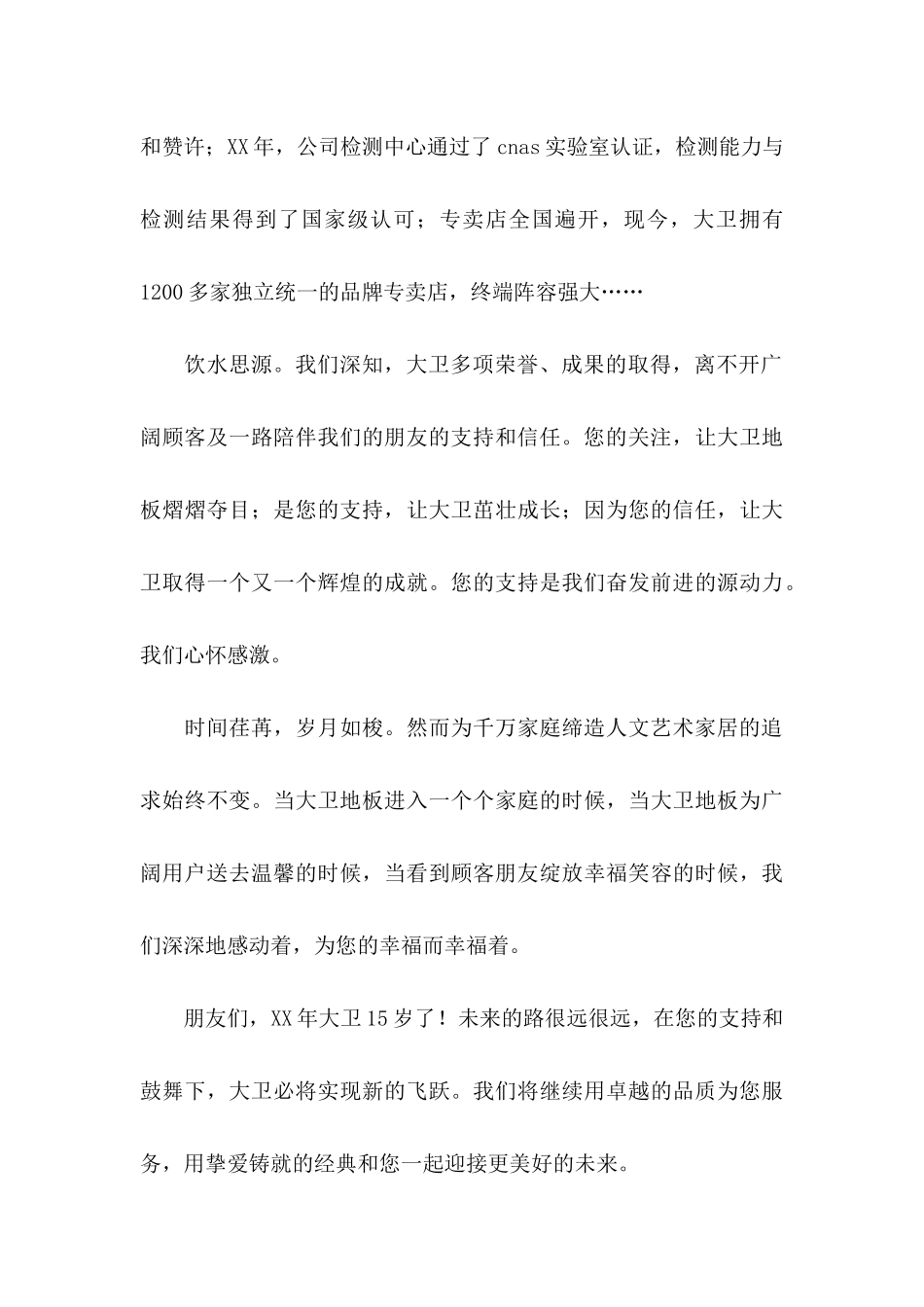 和赞许；XX年，公司检测中心通过了cnas实验室认证，检测能力与检测结果得到了国家级认可；专卖店全国遍开，现今，大卫拥有1200多家独立统一的品牌专卖店，终端阵容强大……

饮水思源。我们深知，大卫多项荣誉、成果的取得，离不开广阔顾客及一路陪伴我们的朋友的支持和信任。您的关注，让大卫地板熠熠夺目；是您的支持，让大卫茁壮成长；因为您的信任，让大卫取得一个又一个辉煌的成就。您的支持是我们奋发前进的源动力。我们心怀感激。

时间荏苒，岁月如梭。然而为千万家庭缔造人文艺术家居的追求始终不变。当大卫地板进入一个个家庭的时候，当大卫地板为广阔用户送去温馨的时候，当看到顾客朋友绽放幸福笑容的时候，我们深深地感动着，为您的幸福而幸福着。

朋友们，XX年大卫15岁了！未来的路很远很远，在您的支持和鼓舞下，大卫必将实现新的飞跃。我们将继续用卓越的品质为您服务，用挚爱铸就的经典和您一起迎接更美好的未来。